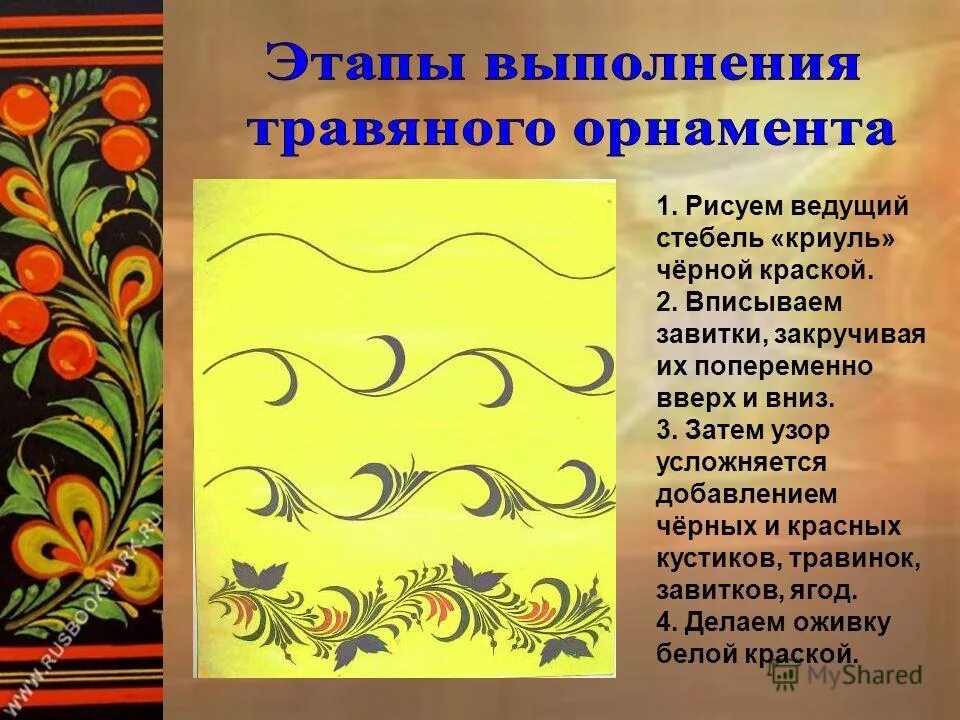 Этапы выполнения травяного орнамента

1. Рисуем ведущий стебель «криуль» чёрной краской.
2. Вписываем завитки, закручивая их попеременно вверх и вниз.
3. Затем узор усложняется добавлением чёрных и красных кустиков, травинок, завитков, ягод.
4. Делаем оживку белой краской.

WWW.RUSBOOKMARK.RU

MyShared